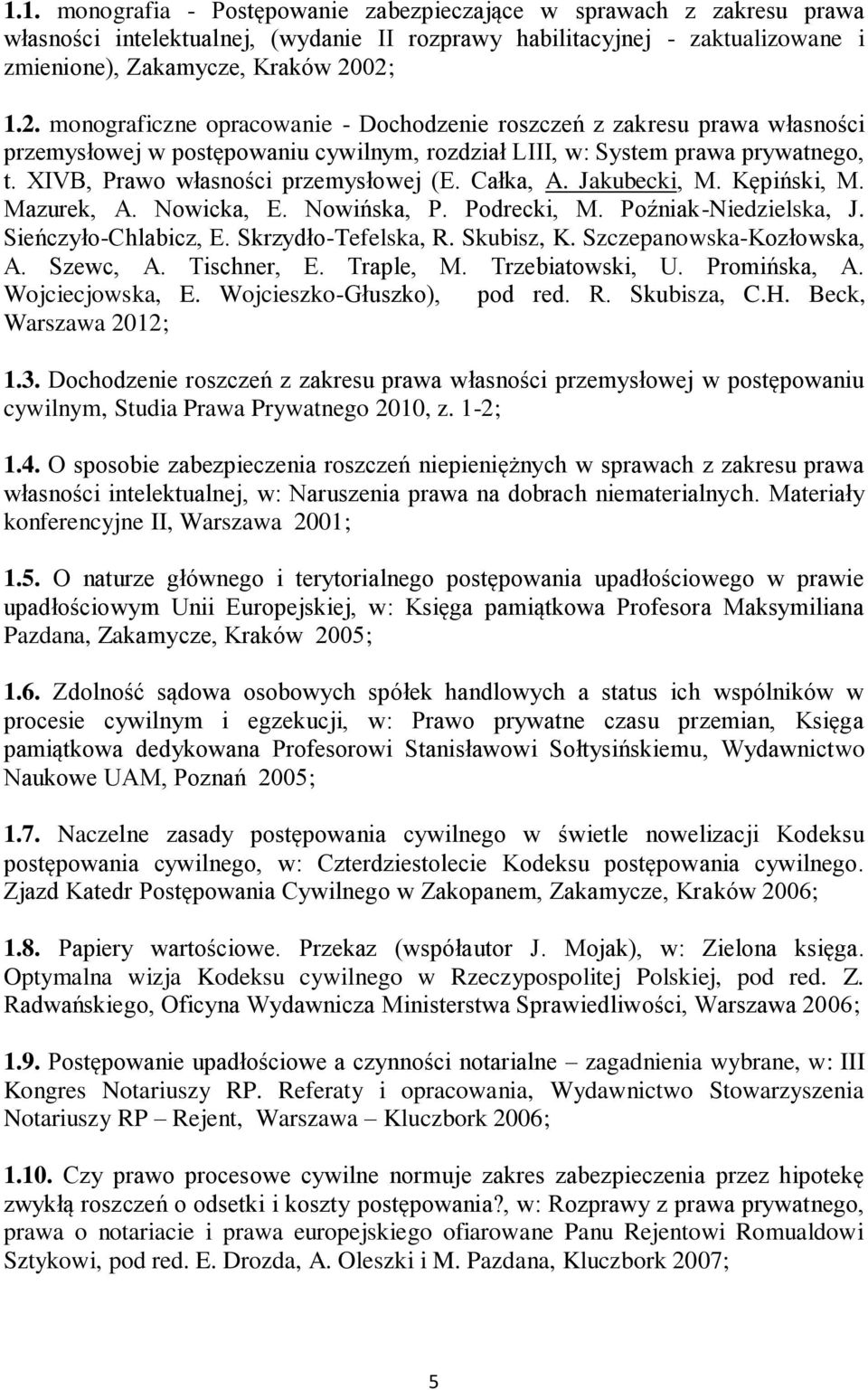 1.1. monografia - Postępowanie zabezpieczające w sprawach z zakresu prawa własności intelektualnej, (wydanie II rozprawy habilitacyjnej - zaktualizowane i zmienione), Zakamycze, Kraków 2002;

1.2. monograficzne opracowanie - Dochodzenie roszczeń z zakresu prawa własności przemysłowej w postępowaniu cywilnym, rozdział LIII, w: System prawa prywatnego, t. XIVB, Prawo własności przemysłowej (E. Całka, A. Jakubecki, M. Kępiński, M. Mazurek, A. Nowicka, E. Nowińska, P. Podrecki, M. Poźniak-Niedzielska, J. Sieńczyło-Chlabicz, E. Skrzydło-Tefelska, R. Skubisz, K. Szczepanowska-Kozłowska, A. Szewc, A. Tischner, E. Traple, M. Trzebiatowski, U. Promińska, A. Wojciecjowska, E. Wojcieszko-Głuszko), pod red. R. Skubisza, C.H. Beck, Warszawa 2012;

1.3. Dochodzenie roszczeń z zakresu prawa własności przemysłowej w postępowaniu cywilnym, Studia Prawa Prywatnego 2010, z. 1-2;

1.4. O sposobie zabezpieczenia roszczeń niepieniężnych w sprawach z zakresu prawa własności intelektualnej, w: Naruszenia prawa na dobrach niematerialnych. Materiały konferencyjne II, Warszawa 2001;

1.5. O naturze głównego i terytorialnego postępowania upadłościowego w prawie upadłościowym Unii Europejskiej, w: Księga pamiątkowa Profesora Maksymiliana Pazdana, Zakamycze, Kraków 2005;

1.6. Zdolność sądowa osobowych spółek handlowych a status ich wspólników w procesie cywilnym i egzekucji, w: Prawo prywatne czasu przemian, Księga pamiątkowa dedykowana Profesorowi Stanisławowi Sołtysińskiemu, Wydawnictwo Naukowe UAM, Poznań 2005;

1.7. Naczelne zasady postępowania cywilnego w świetle nowelizacji Kodeksu postępowania cywilnego, w: Czterdziestolecie Kodeksu postępowania cywilnego. Zjazd Katedr Postępowania Cywilnego w Zakopanem, Zakamycze, Kraków 2006;

1.8. Papiery wartościowe. Przekaz (współautor J. Mojak), w: Zielona księga. Optymalna wizja Kodeksu cywilnego w Rzeczypospolitej Polskiej, pod red. Z. Radwańskiego, Oficyna Wydawnicza Ministerstwa Sprawiedliwości, Warszawa 2006;

1.9. Postępowanie upadłościowe a czynności notarialne – zagadnienia wybrane, w: III Kongres Notariuszy RP. Referaty i opracowania, Wydawnictwo Stowarzyszenia Notariuszy RP – Rejent, Warszawa – Kluczbork 2006;

1.10. Czy prawo procesowe cywilne normuje zakres zabezpieczenia przez hipotekę zwykłą roszczeń o odsetki i koszty postępowania?, w: Rozprawy z prawa prywatnego, prawa o notariacie i prawa europejskiego ofiarowane Panu Rejentowi Romualdowi Sztykowi, pod red. E. Drozda, A. Oleszki i M. Pazdana, Kluczbork 2007;

5